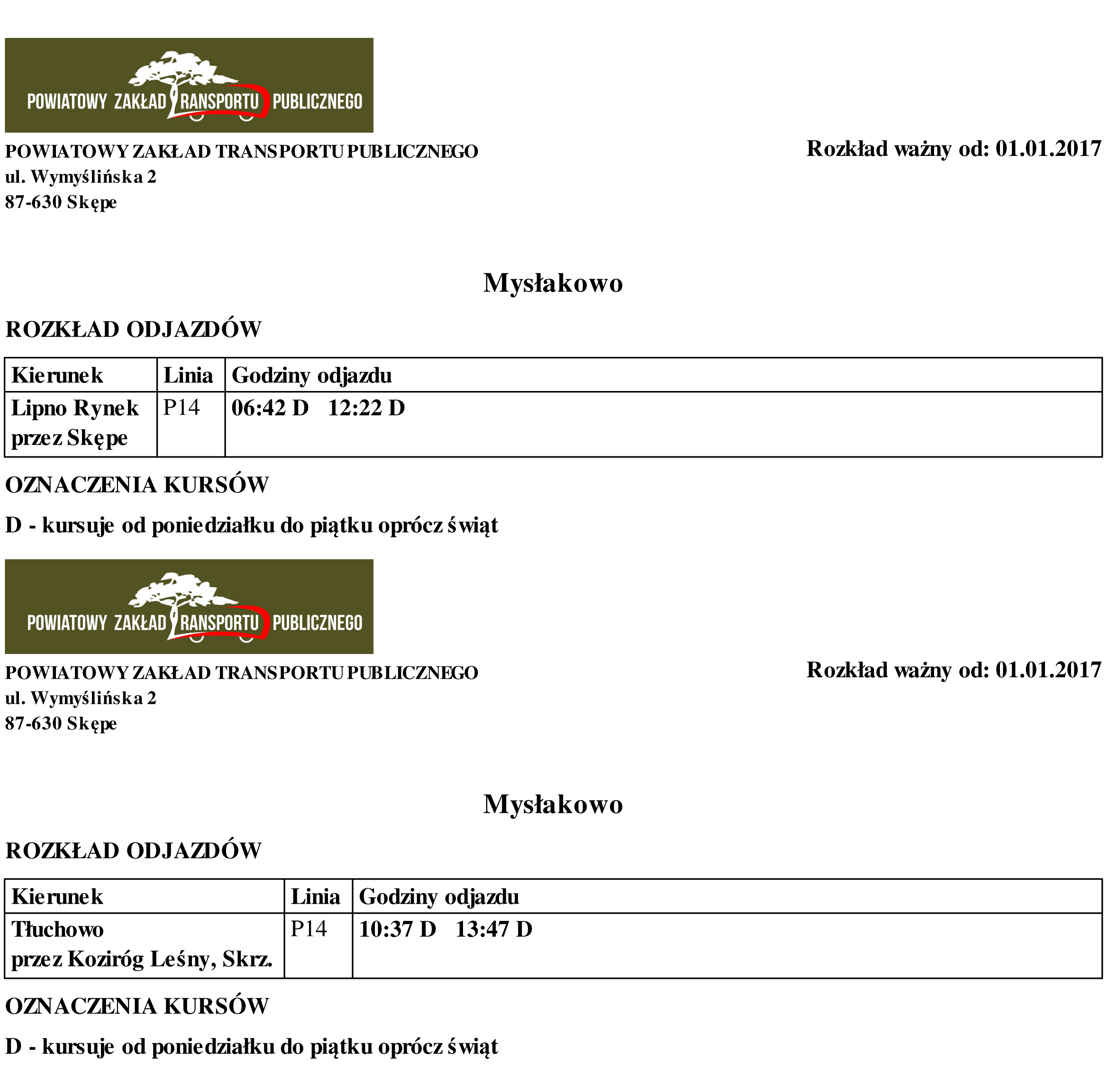 POWIATOWY ZAKŁAD TRANSPORTU PUBLICZNEGO

POWIATOWY ZAKŁAD TRANSPORTU PUBLICZNEGO
ul. Wymyślińska 2
87-630 Skępe

Rozkład ważny od: 01.01.2017

Mysłakowo

ROZKŁAD ODJAZDÓW

| Kierunek | Linia | Godziny odjazdu |
|---|---|---|
| Lipno Rynek przez Skępe | P14 | 06:42 D 12:22 D |

OZNACZENIA KURSÓW

D - kursuje od poniedziałku do piątku oprócz świąt

POWIATOWY ZAKŁAD TRANSPORTU PUBLICZNEGO

POWIATOWY ZAKŁAD TRANSPORTU PUBLICZNEGO
ul. Wymyślińska 2
87-630 Skępe

Rozkład ważny od: 01.01.2017

Mysłakowo

ROZKŁAD ODJAZDÓW

| Kierunek | Linia | Godziny odjazdu |
|---|---|---|
| Tłuchowo przez Koziróg Leśny, Skrz. | P14 | 10:37 D 13:47 D |

OZNACZENIA KURSÓW

D - kursuje od poniedziałku do piątku oprócz świąt